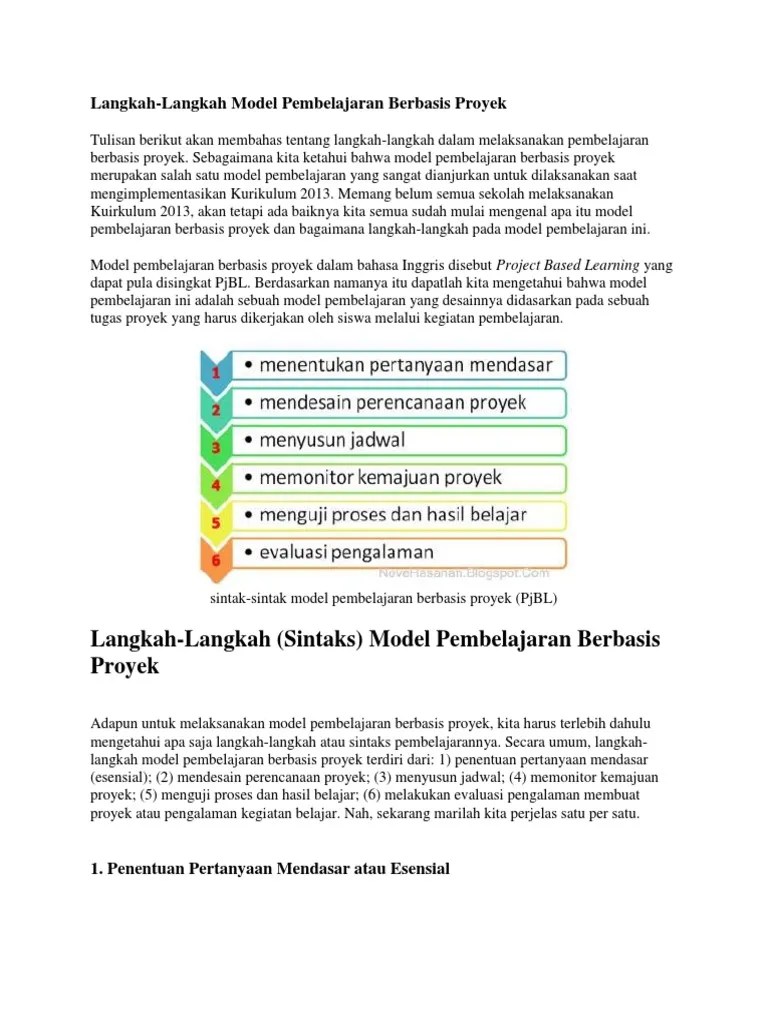 Langkah-Langkah Model Pembelajaran Berbasis Proyek

Tulisan berikut akan membahas tentang langkah-langkah dalam melaksanakan pembelajaran berbasis proyek. Sebagaimana kita ketahui bahwa model pembelajaran berbasis proyek merupakan salah satu model pembelajaran yang sangat dianjurkan untuk dilaksanakan saat mengimplementasikan Kurikulum 2013. Memang belum semua sekolah melaksanakan Kuirkulum 2013, akan tetapi ada baiknya kita semua sudah mulai mengenal apa itu model pembelajaran berbasis proyek dan bagaimana langkah-langkah pada model pembelajaran ini.

Model pembelajaran berbasis proyek dalam bahasa Inggris disebut Project Based Learning yang dapat pula disingkat PjBL. Berdasarkan namanya itu dapatlah kita mengetahui bahwa model pembelajaran ini adalah sebuah model pembelajaran yang desainnya didasarkan pada sebuah tugas proyek yang harus dikerjakan oleh siswa melalui kegiatan pembelajaran.

1 • menentukan pertanyaan mendasar
2 • mendesain perencanaan proyek
3 • menyusun jadwal
4 • memonitor kemajuan proyek
5 • menguji proses dan hasil belajar
6 • evaluasi pengalaman

NoveHasanah.Blogspot.Com

sintak-sintak model pembelajaran berbasis proyek (PjBL)

Langkah-Langkah (Sintaks) Model Pembelajaran Berbasis Proyek

Adapun untuk melaksanakan model pembelajaran berbasis proyek, kita harus terlebih dahulu mengetahui apa saja langkah-langkah atau sintaks pembelajarannya. Secara umum, langkah-langkah model pembelajaran berbasis proyek terdiri dari: 1) penentuan pertanyaan mendasar (esensial); (2) mendesain perencanaan proyek; (3) menyusun jadwal; (4) memonitor kemajuan proyek; (5) menguji proses dan hasil belajar; (6) melakukan evaluasi pengalaman membuat proyek atau pengalaman kegiatan belajar. Nah, sekarang marilah kita perjelas satu per satu.

1. Penentuan Pertanyaan Mendasar atau Esensial